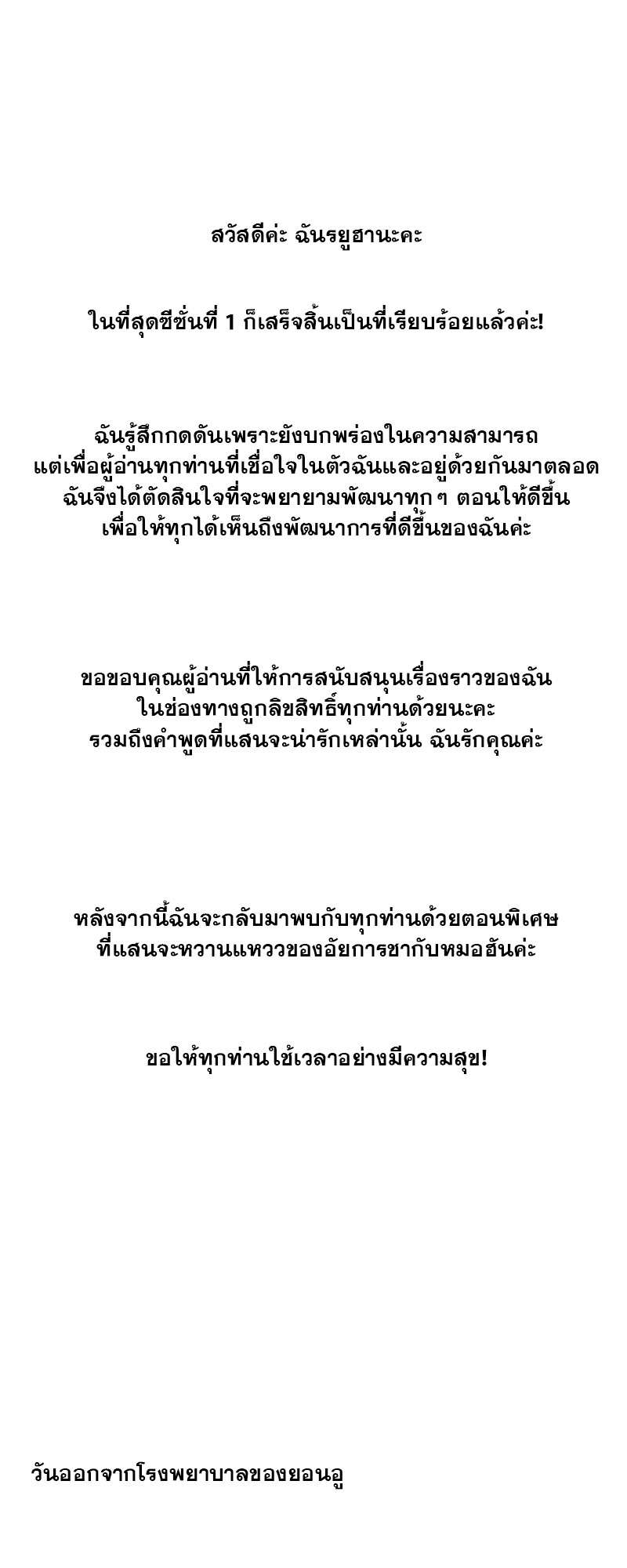 สวัสดีค่ะ ฉันรยูฮานะคะ

ในที่สุดซีซั่นที่ 1 ก็เสร็จสิ้นเป็นที่เรียบร้อยแล้วค่ะ!

ฉันรู้สึกกดดันเพราะยังบกพร่องในความสามารถ
แต่เพื่อผู้อ่านทุกท่านที่เชื่อใจในตัวฉันและอยู่ด้วยกันมาตลอด
ฉันจึงได้ตัดสินใจที่จะพยายามพัฒนาทุก ๆ ตอนให้ดีขึ้น
เพื่อให้ทุกได้เห็นถึงพัฒนาการที่ดีขึ้นของฉันค่ะ

ขอขอบคุณผู้อ่านที่ให้การสนับสนุนเรื่องราวของฉัน
ในช่องทางถูกลิขสิทธิ์ทุกท่านด้วยนะคะ
รวมถึงคำพูดที่แสนจะน่ารักเหล่านั้น ฉันรักคุณค่ะ

หลังจากนี้ฉันจะกลับมาพบกับทุกท่านด้วยตอนพิเศษ
ที่แสนจะหวานแหววของอัยการชากับหมอฮันค่ะ

ขอให้ทุกท่านใช้เวลาอย่างมีความสุข!

วันออกจากโรงพยาบาลของยอนอู